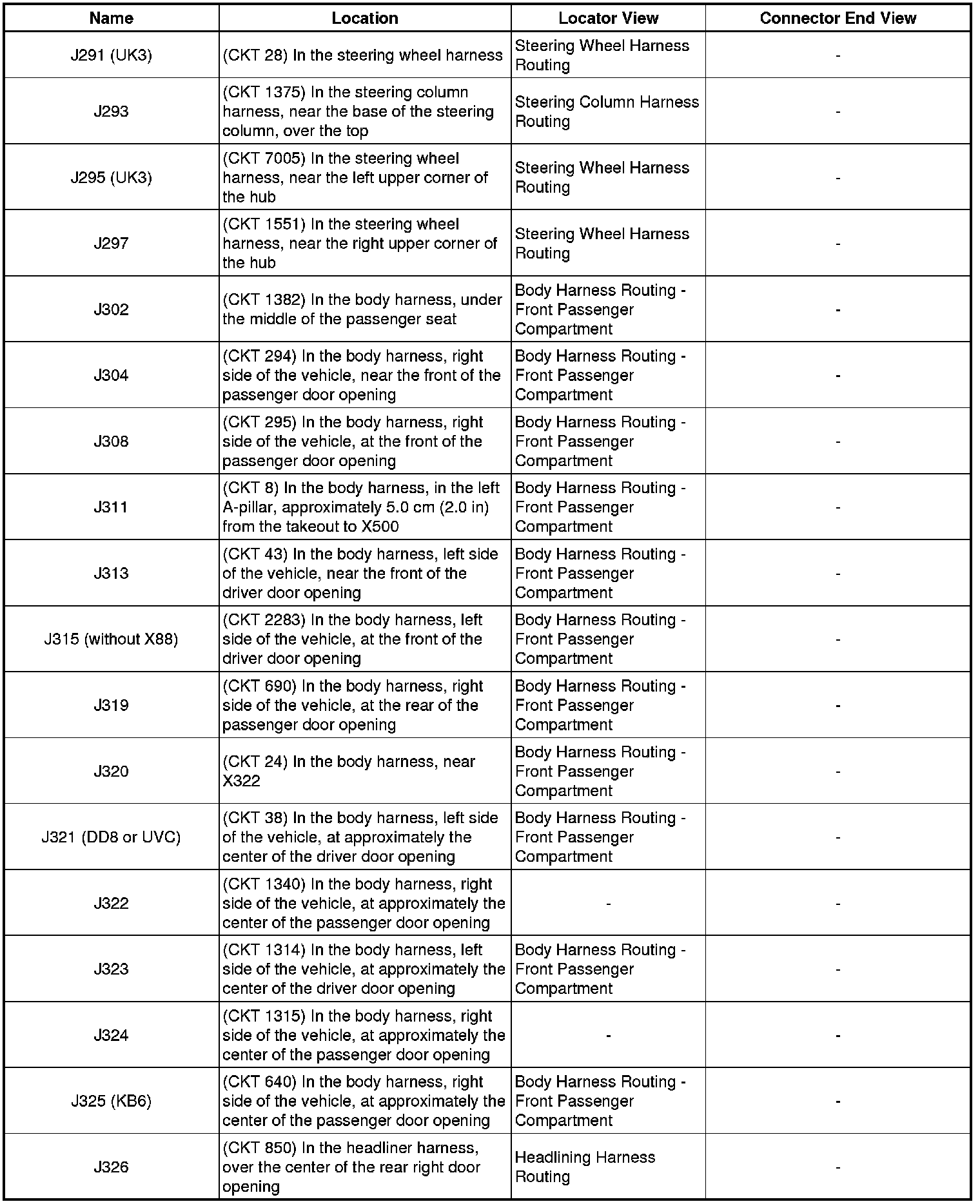 | Name | Location | Locator View | Connector End View |
|---|---|---|---|
| J291 (UK3) | (CKT 28) In the steering wheel harness | Steering Wheel Harness Routing | - |
| J293 | (CKT 1375) In the steering column harness, near the base of the steering column, over the top | Steering Column Harness Routing | - |
| J295 (UK3) | (CKT 7005) In the steering wheel harness, near the left upper corner of the hub | Steering Wheel Harness Routing | - |
| J297 | (CKT 1551) In the steering wheel harness, near the right upper corner of the hub | Steering Wheel Harness Routing | - |
| J302 | (CKT 1382) In the body harness, under the middle of the passenger seat | Body Harness Routing - Front Passenger Compartment | - |
| J304 | (CKT 294) In the body harness, right side of the vehicle, near the front of the passenger door opening | Body Harness Routing - Front Passenger Compartment | - |
| J308 | (CKT 295) In the body harness, right side of the vehicle, at the front of the passenger door opening | Body Harness Routing - Front Passenger Compartment | - |
| J311 | (CKT 8) In the body harness, in the left A-pillar, approximately 5.0 cm (2.0 in) from the takeout to X500 | Body Harness Routing - Front Passenger Compartment | - |
| J313 | (CKT 43) In the body harness, left side of the vehicle, near the front of the driver door opening | Body Harness Routing - Front Passenger Compartment | - |
| J315 (without X88) | (CKT 2283) In the body harness, left side of the vehicle, at the front of the driver door opening | Body Harness Routing - Front Passenger Compartment | - |
| J319 | (CKT 690) In the body harness, right side of the vehicle, at the rear of the passenger door opening | Body Harness Routing - Front Passenger Compartment | - |
| J320 | (CKT 24) In the body harness, near X322 | Body Harness Routing - Front Passenger Compartment | - |
| J321 (DD8 or UVC) | (CKT 38) In the body harness, left side of the vehicle, at approximately the center of the driver door opening | Body Harness Routing - Front Passenger Compartment | - |
| J322 | (CKT 1340) In the body harness, right side of the vehicle, at approximately the center of the passenger door opening | - | - |
| J323 | (CKT 1314) In the body harness, left side of the vehicle, at approximately the center of the driver door opening | Body Harness Routing - Front Passenger Compartment | - |
| J324 | (CKT 1315) In the body harness, right side of the vehicle, at approximately the center of the passenger door opening | - | - |
| J325 (KB6) | (CKT 640) In the body harness, right side of the vehicle, at approximately the center of the passenger door opening | Body Harness Routing - Front Passenger Compartment | - |
| J326 | (CKT 850) In the headliner harness, over the center of the rear right door opening | Headlining Harness Routing | - |